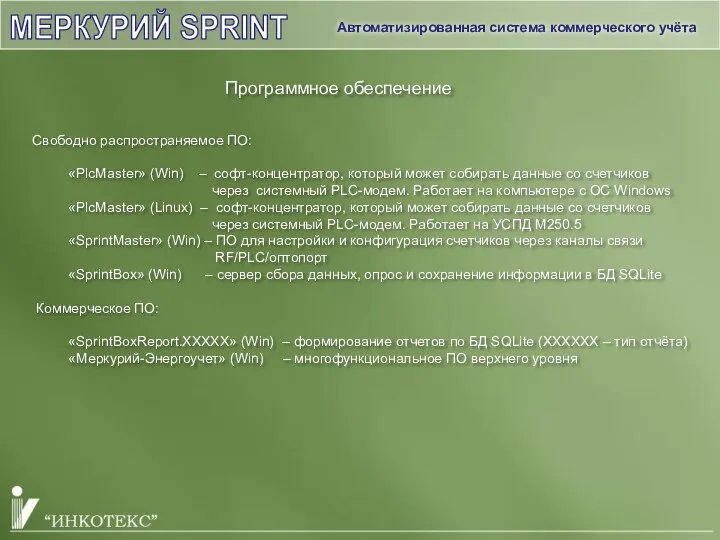 МЕРКУРИЙ SPRINT

Автоматизированная система коммерческого учёта

Программное обеспечение

Свободно распространяемое ПО:

«PlcMaster» (Win) – софт-концентратор, который может собирать данные со счетчиков через системный PLC-модем. Работает на компьютере с ОС Windows
«PlcMaster» (Linux) – софт-концентратор, который может собирать данные со счетчиков через системный PLC-модем. Работает на УСПД М250.5
«SprintMaster» (Win) – ПО для настройки и конфигурация счетчиков через каналы связи RF/PLC/оптопорт
«SprintBox» (Win) – сервер сбора данных, опрос и сохранение информации в БД SQLite

Коммерческое ПО:

«SprintBoxReport.XXXXX» (Win) – формирование отчетов по БД SQLite (XXXXXX – тип отчёта)
«Меркурий-Энергоучет» (Win) – многофункциональное ПО верхнего уровня

“ИНКОТЕКС”